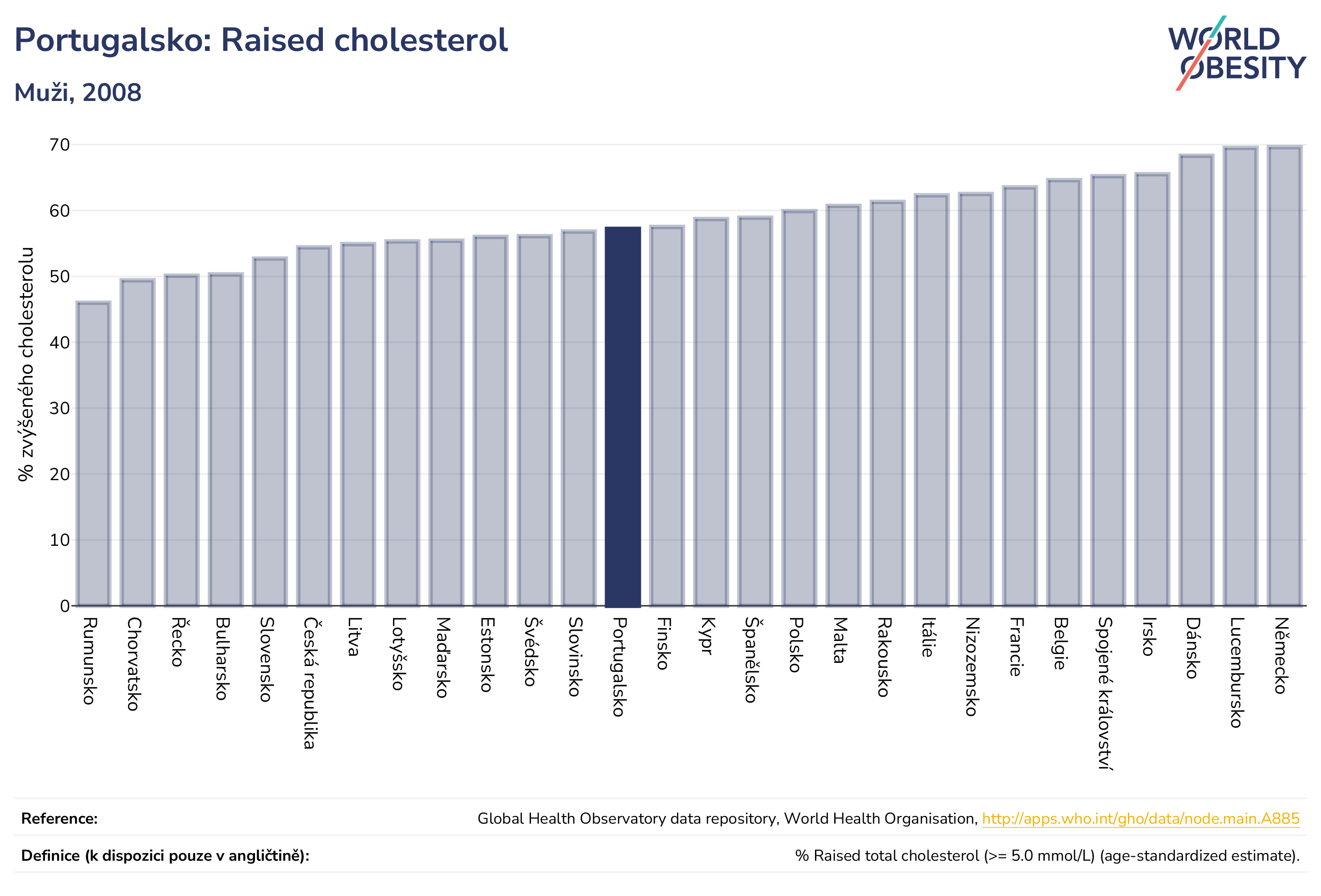 Portugalsko: Raised cholesterol

Muži, 2008

WORLD OBESITY

% zvýšeného cholesterolu

70
60
50
40
30
20
10
0

Rumunsko
Chorvatsko
Řecko
Bulharsko
Slovensko
Česká republika
Litva
Lotyšsko
Maďarsko
Estonsko
Švédsko
Slovinsko
Portugalsko
Finsko
Kypr
Španělsko
Polsko
Malta
Rakousko
Itálie
Nizozemsko
Francie
Belgie
Spojené království
Irsko
Dánsko
Lucembursko
Německo

Reference: Global Health Observatory data repository, World Health Organisation, http://apps.who.int/gho/data/node.main.A885

Definice (k dispozici pouze v angličtině): % Raised total cholesterol (>= 5.0 mmol/L) (age-standardized estimate).